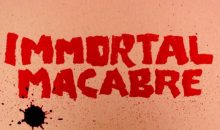 IMMORTAL
MACABRE